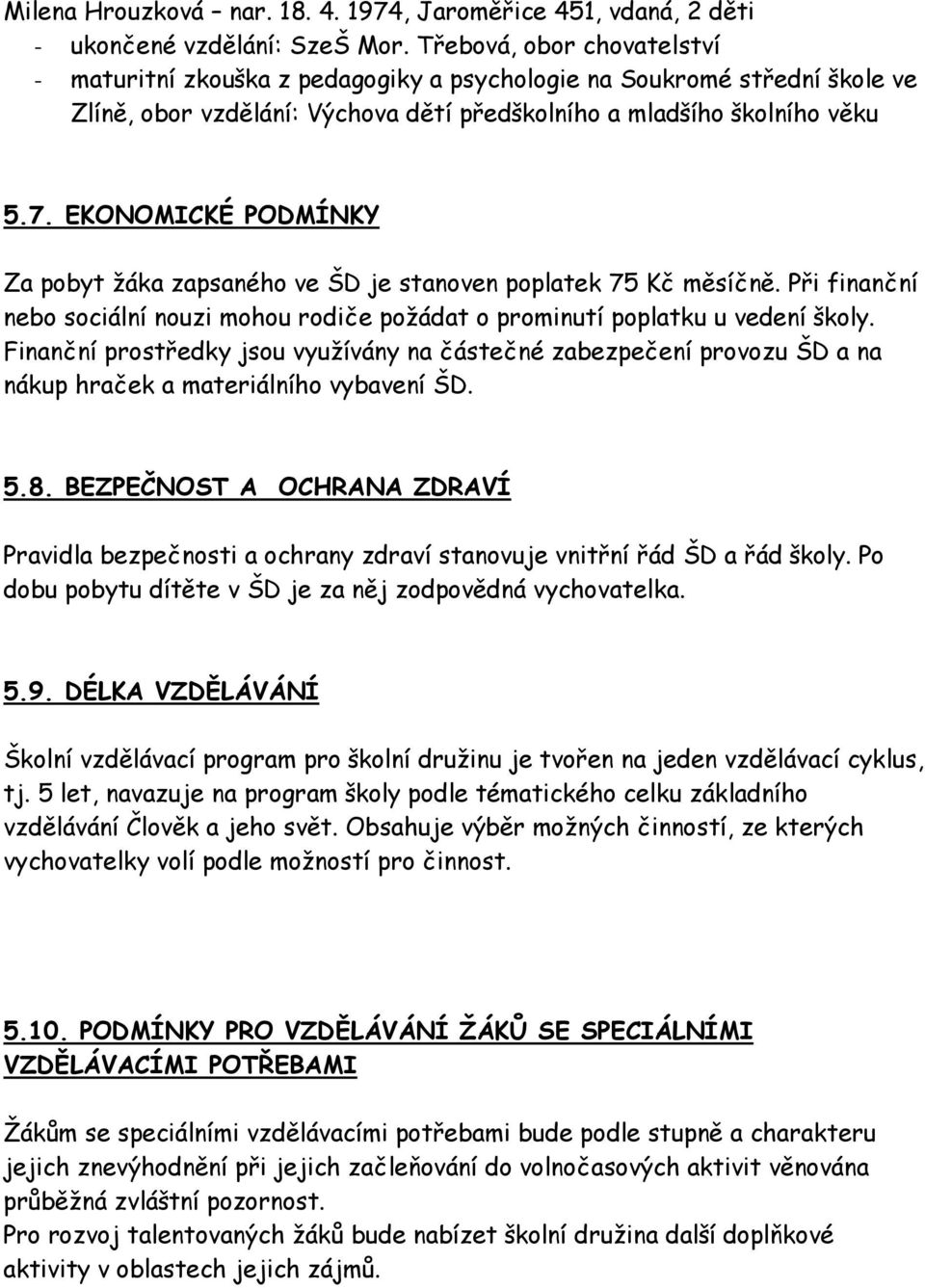 Milena Hrouzková – nar. 18. 4. 1974, Jaroměřice 451, vdaná, 2 děti
- ukončené vzdělání: SzeŠ Mor. Třebová, obor chovatelství
- maturitní zkouška z pedagogiky a psychologie na Soukromé střední škole ve Zlíně, obor vzdělání: Výchova dětí předškolního a mladšího školního věku

5.7. EKONOMICKÉ PODMÍNKY

Za pobyt žáka zapsaného ve ŠD je stanoven poplatek 75 Kč měsíčně. Při finanční nebo sociální nouzi mohou rodiče požádat o prominutí poplatku u vedení školy. Finanční prostředky jsou využívány na částečné zabezpečení provozu ŠD a na nákup hraček a materiálního vybavení ŠD.

5.8. BEZPEČNOST A OCHRANA ZDRAVÍ

Pravidla bezpečnosti a ochrany zdraví stanovuje vnitřní řád ŠD a řád školy. Po dobu pobytu dítěte v ŠD je za něj zodpovědná vychovatelka.

5.9. DÉLKA VZDĚLÁVÁNÍ

Školní vzdělávací program pro školní družinu je tvořen na jeden vzdělávací cyklus, tj. 5 let, navazuje na program školy podle tématického celku základního vzdělávání Člověk a jeho svět. Obsahuje výběr možných činností, ze kterých vychovatelky volí podle možností pro činnost.

5.10. PODMÍNKY PRO VZDĚLÁVÁNÍ ŽÁKŮ SE SPECIÁLNÍMI VZDĚLÁVACÍMI POTŘEBAMI

Žákům se speciálními vzdělávacími potřebami bude podle stupně a charakteru jejich znevýhodnění při jejich začleňování do volnočasových aktivit věnována průběžná zvláštní pozornost.
Pro rozvoj talentovaných žáků bude nabízet školní družina další doplňkové aktivity v oblastech jejich zájmů.